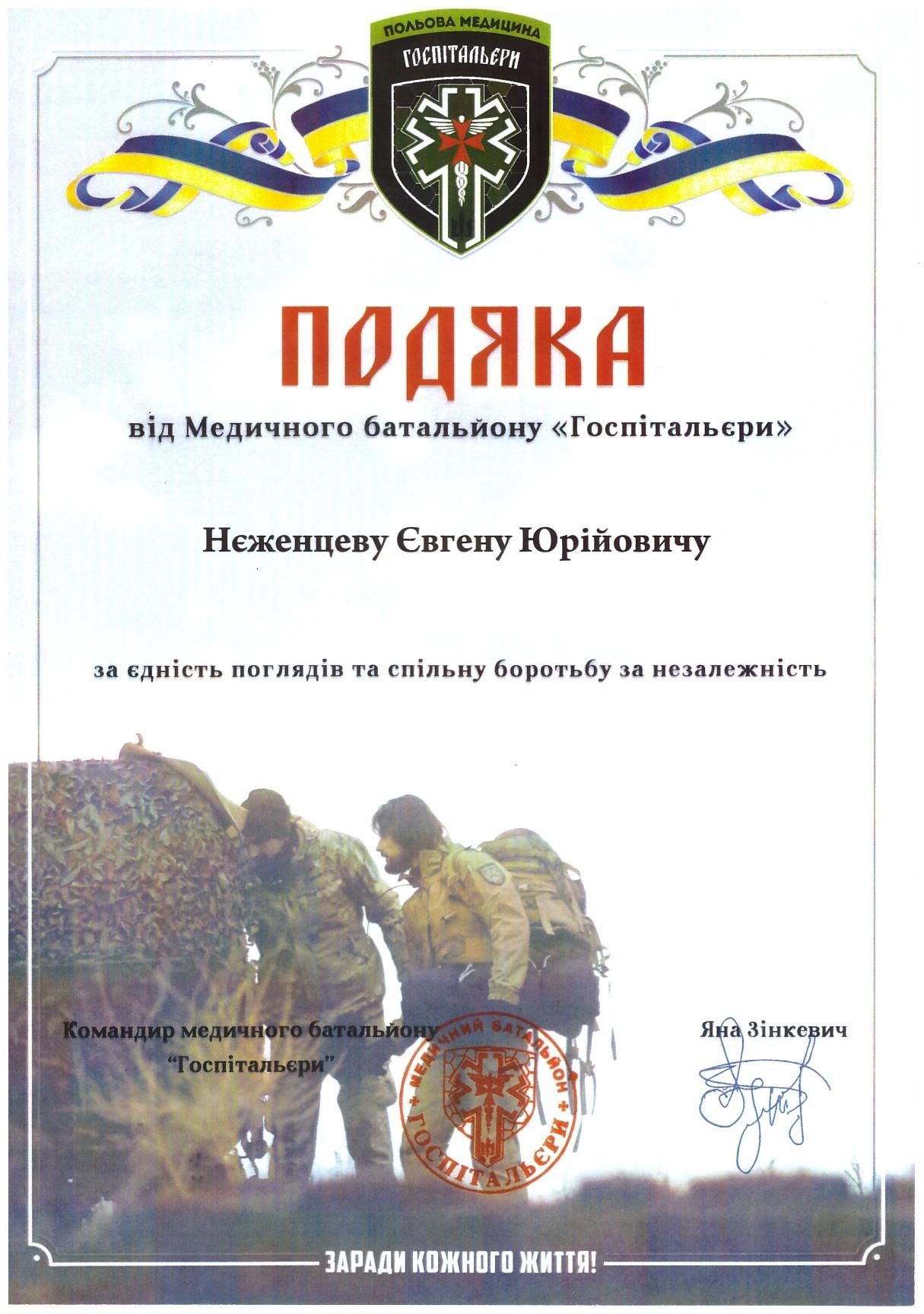 ПОЛЬОВА МЕДИЦИНА
ГОСПІТАЛЬЄРИ

ПОДЯКА

від Медичного батальйону «Госпітальєри»

Нєженцеву Євгену Юрійовичу

за єдність поглядів та спільну боротьбу за незалежність

Командир медичного батальйону
"Госпітальєри"

МЕДИЧНИЙ БАТАЛЬЙОН
ГОСПІТАЛЬЄРИ

Яна Зінкевич

ЗАРАДИ КОЖНОГО ЖИТТЯ!